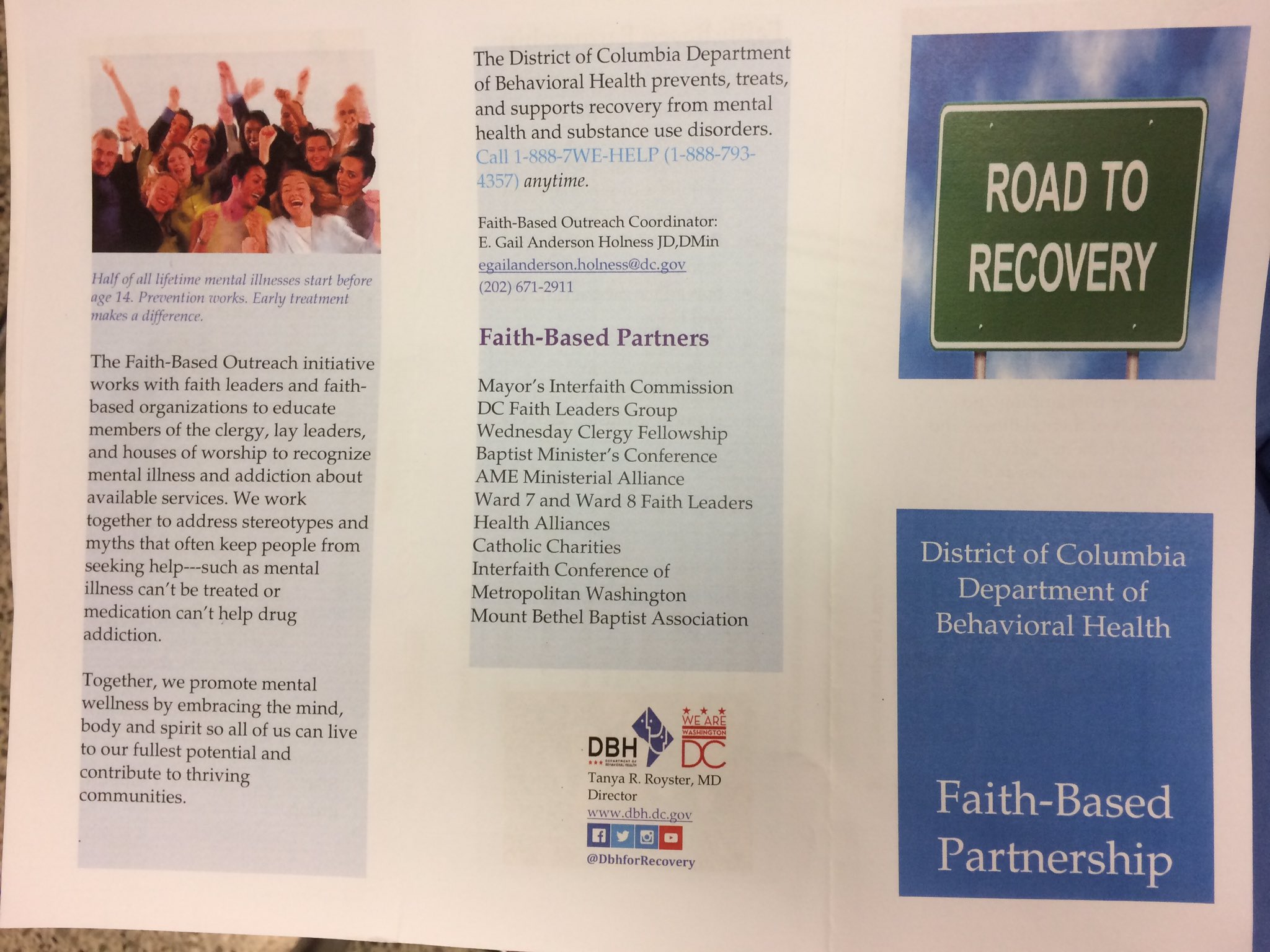 Half of all lifetime mental illnesses start before age 14. Prevention works. Early treatment makes a difference.

The Faith-Based Outreach initiative works with faith leaders and faith-based organizations to educate members of the clergy, lay leaders, and houses of worship to recognize mental illness and addiction about available services. We work together to address stereotypes and myths that often keep people from seeking help---such as mental illness can't be treated or medication can't help drug addiction.

Together, we promote mental wellness by embracing the mind, body and spirit so all of us can live to our fullest potential and contribute to thriving communities.

The District of Columbia Department of Behavioral Health prevents, treats, and supports recovery from mental health and substance use disorders. Call 1-888-7WE-HELP (1-888-793-4357) anytime.

Faith-Based Outreach Coordinator:
E. Gail Anderson Holness JD,DMin
egailanderson.holness@dc.gov
(202) 671-2911

Faith-Based Partners

Mayor's Interfaith Commission
DC Faith Leaders Group
Wednesday Clergy Fellowship
Baptist Minister's Conference
AME Ministerial Alliance
Ward 7 and Ward 8 Faith Leaders
Health Alliances
Catholic Charities
Interfaith Conference of
Metropolitan Washington
Mount Bethel Baptist Association

DBH
WE ARE WASHINGTON DC
Tanya R. Royster, MD
Director
www.dbh.dc.gov
@DbhforRecovery

ROAD TO RECOVERY

District of Columbia Department of Behavioral Health

Faith-Based Partnership